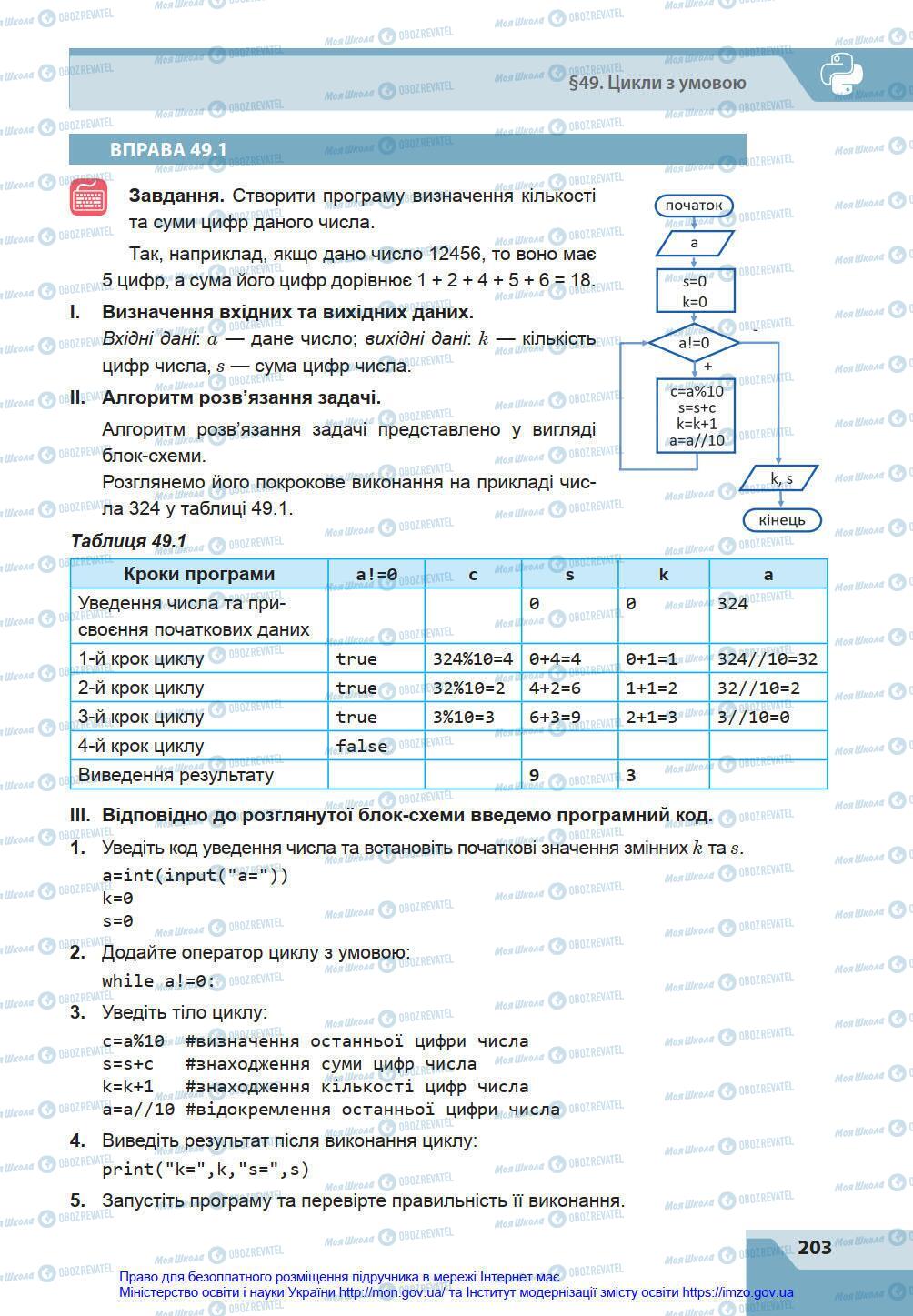 §49. Цикли з умовою

ВПРАВА 49.1

Завдання. Створити програму визначення кількості та суми цифр даного числа.

Так, наприклад, якщо дано число 12456, то воно має 5 цифр, а сума його цифр дорівнює 1 + 2 + 4 + 5 + 6 = 18.

I. Визначення вхідних та вихідних даних.

Вхідні дані: $a$ — дане число; вихідні дані: $k$ — кількість цифр числа, $s$ — сума цифр числа.

II. Алгоритм розв'язання задачі.

Алгоритм розв'язання задачі представлено у вигляді блок-схеми.

Розглянемо його покрокове виконання на прикладі числа 324 у таблиці 49.1.

початок
a
s=0
k=0
a!=0
-
+
c=a%10
s=s+c
k=k+1
a=a//10
k, s
кінець

Таблиця 49.1

| Кроки програми | a!=0 | c | s | k | a |
|---|---|---|---|---|---|
| Уведення числа та присвоєння початкових даних | | | 0 | 0 | 324 |
| 1-й крок циклу | true | 324%10=4 | 0+4=4 | 0+1=1 | 324//10=32 |
| 2-й крок циклу | true | 32%10=2 | 4+2=6 | 1+1=2 | 32//10=2 |
| 3-й крок циклу | true | 3%10=3 | 6+3=9 | 2+1=3 | 3//10=0 |
| 4-й крок циклу | false | | | | |
| Виведення результату | | | 9 | 3 | |

III. Відповідно до розглянутої блок-схеми введемо програмний код.

1. Уведіть код уведення числа та встановіть початкові значення змінних $k$ та $s$.

a=int(input("a="))
k=0
s=0

2. Додайте оператор циклу з умовою:

while a!=0:

3. Уведіть тіло циклу:

c=a%10 #визначення останньої цифри числа
s=s+c #знаходження суми цифр числа
k=k+1 #знаходження кількості цифр числа
a=a//10 #відокремлення останньої цифри числа

4. Виведіть результат після виконання циклу:

print("k=",k,"s=",s)

5. Запустіть програму та перевірте правильність її виконання.

203

Право для безоплатного розміщення підручника в мережі Інтернет має Міністерство освіти і науки України http://mon.gov.ua/ та Інститут модернізації змісту освіти https://imzo.gov.ua